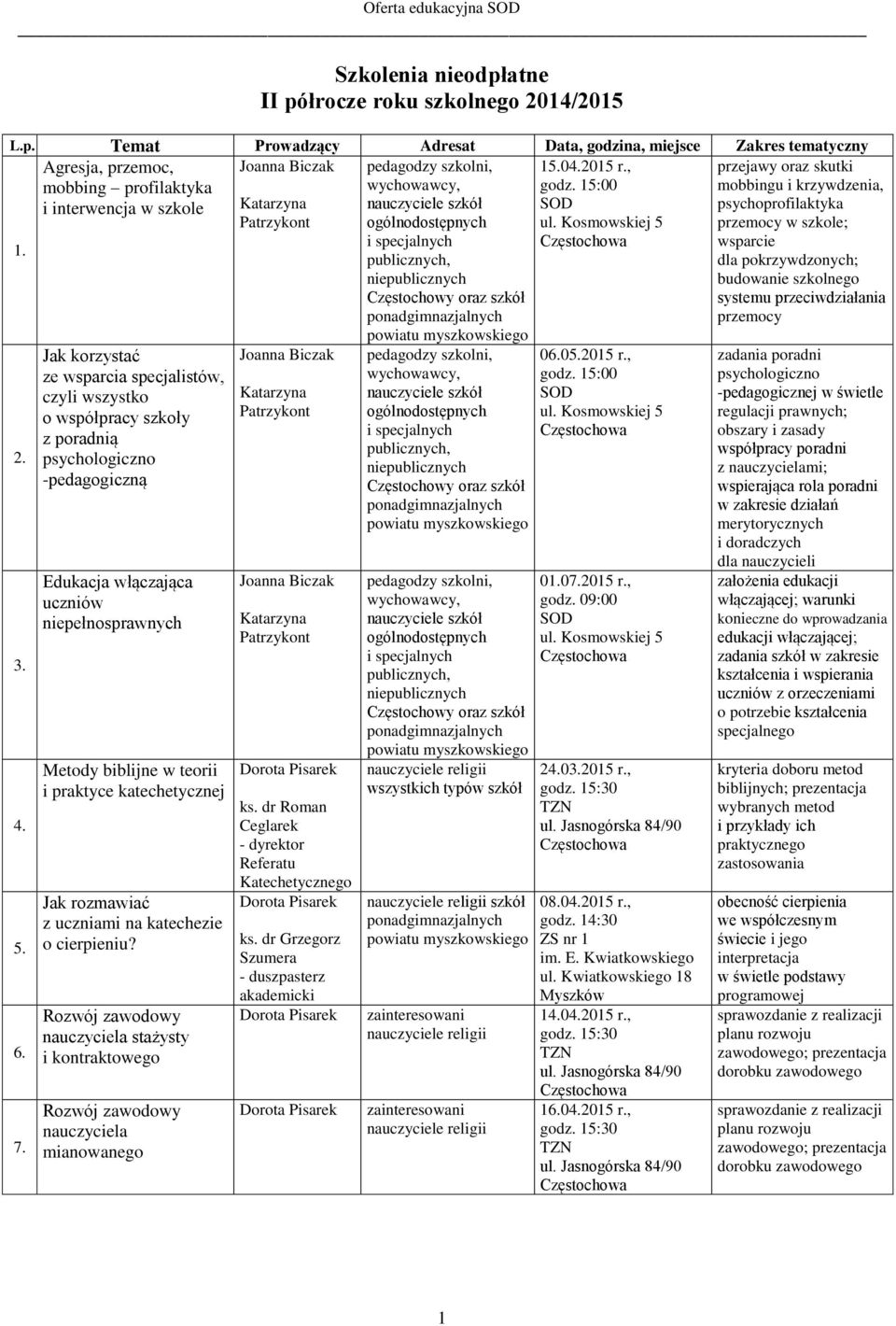 Oferta edukacyjna SOD

Szkolenia nieodpłatne
II półrocze roku szkolnego 2014/2015

| L.p. | Temat | Prowadzący | Adresat | Data, godzina, miejsce | Zakres tematyczny |
|---|---|---|---|---|---|
| 1. | Agresja, przemoc, mobbing – profilaktyka i interwencja w szkole | Joanna Biczak Katarzyna Patrzykont | pedagodzy szkolni, wychowawcy, nauczyciele szkół ogólnodostępnych i specjalnych publicznych, niepublicznych Częstochowy oraz szkół ponadgimnazjalnych powiatu myszkowskiego | 15.04.2015 r., godz. 15:00 SOD ul. Kosmowskiej 5 Częstochowa | przejawy oraz skutki mobbingu i krzywdzenia, psychoprofilaktyka przemocy w szkole; wsparcie dla pokrzywdzonych; budowanie szkolnego systemu przeciwdziałania przemocy |
| 2. | Jak korzystać ze wsparcia specjalistów, czyli wszystko o współpracy szkoły z poradnią psychologiczno -pedagogiczną | Joanna Biczak Katarzyna Patrzykont | pedagodzy szkolni, wychowawcy, nauczyciele szkół ogólnodostępnych i specjalnych publicznych, niepublicznych Częstochowy oraz szkół ponadgimnazjalnych powiatu myszkowskiego | 06.05.2015 r., godz. 15:00 SOD ul. Kosmowskiej 5 Częstochowa | zadania poradni psychologiczno -pedagogicznej w świetle regulacji prawnych; obszary i zasady współpracy poradni z nauczycielami; wspierająca rola poradni w zakresie działań merytorycznych i doradczych dla nauczycieli |
| 3. | Edukacja włączająca uczniów niepełnosprawnych | Joanna Biczak Katarzyna Patrzykont | pedagodzy szkolni, wychowawcy, nauczyciele szkół ogólnodostępnych i specjalnych publicznych, niepublicznych Częstochowy oraz szkół ponadgimnazjalnych powiatu myszkowskiego | 01.07.2015 r., godz. 09:00 SOD ul. Kosmowskiej 5 Częstochowa | założenia edukacji włączającej; warunki konieczne do wprowadzania edukacji włączającej; zadania szkół w zakresie kształcenia i wspierania uczniów z orzeczeniami o potrzebie kształcenia specjalnego |
| 4. | Metody biblijne w teorii i praktyce katechetycznej | Dorota Pisarek ks. dr Roman Ceglarek - dyrektor Referatu Katechetycznego | nauczyciele religii wszystkich typów szkół | 24.03.2015 r., godz. 15:30 TZN ul. Jasnogórska 84/90 Częstochowa | kryteria doboru metod biblijnych; prezentacja wybranych metod i przykłady ich praktycznego zastosowania |
| 5. | Jak rozmawiać z uczniami na katechezie o cierpieniu? | Dorota Pisarek ks. dr Grzegorz Szumera - duszpasterz akademicki | nauczyciele religii szkół ponadgimnazjalnych powiatu myszkowskiego | 08.04.2015 r., godz. 14:30 ZS nr 1 im. E. Kwiatkowskiego ul. Kwiatkowskiego 18 Myszków | obecność cierpienia we współczesnym świecie i jego interpretacja w świetle podstawy programowej |
| 6. | Rozwój zawodowy nauczyciela stażysty i kontraktowego | Dorota Pisarek | zainteresowani nauczyciele religii | 14.04.2015 r., godz. 15:30 TZN ul. Jasnogórska 84/90 Częstochowa | sprawozdanie z realizacji planu rozwoju zawodowego; prezentacja dorobku zawodowego |
| 7. | Rozwój zawodowy nauczyciela mianowanego | Dorota Pisarek | zainteresowani nauczyciele religii | 16.04.2015 r., godz. 15:30 TZN ul. Jasnogórska 84/90 Częstochowa | sprawozdanie z realizacji planu rozwoju zawodowego; prezentacja dorobku zawodowego |

1